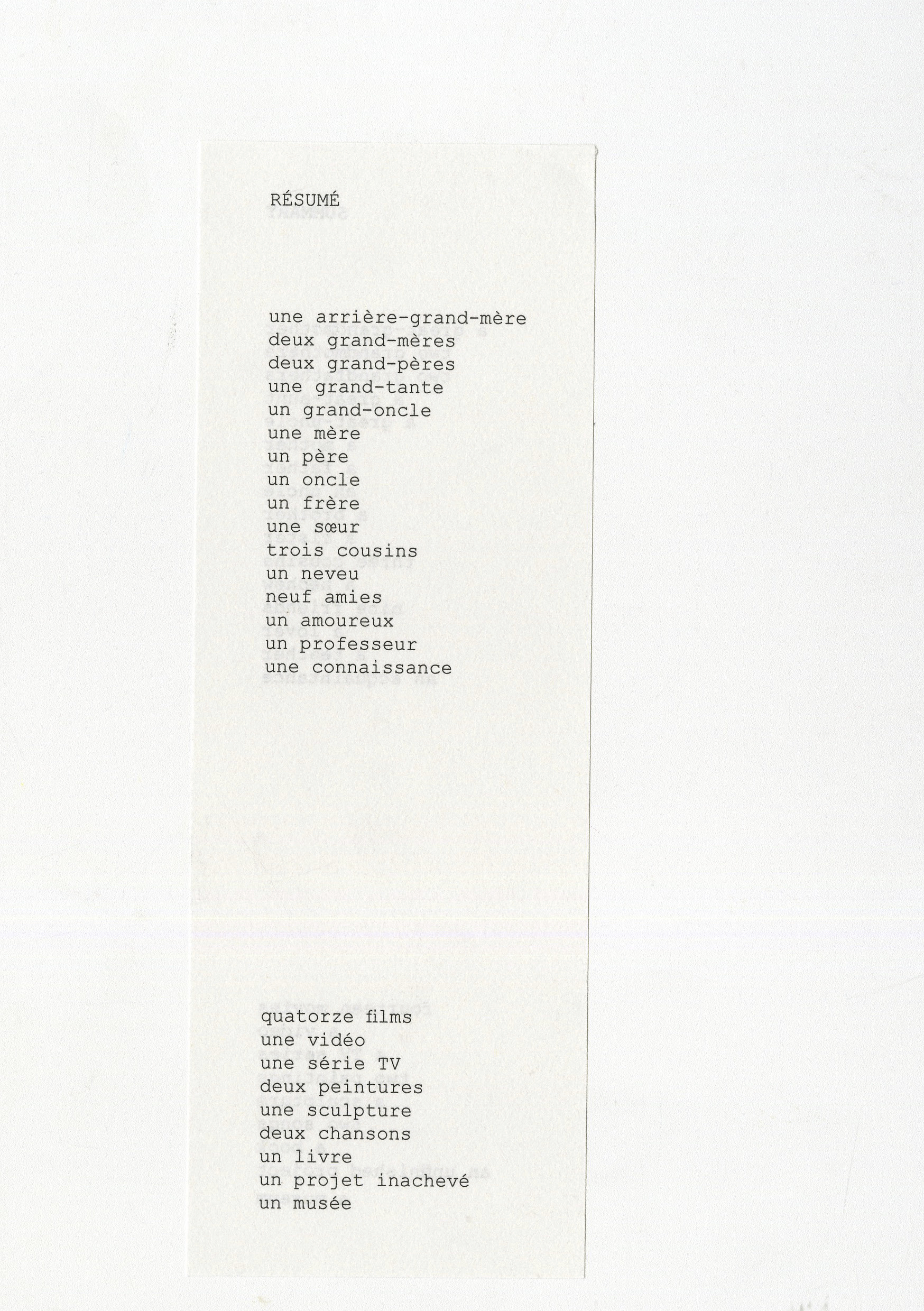 RÉSUMÉ

une arrière-grand-mère
deux grand-mères
deux grand-pères
une grand-tante
un grand-oncle
une mère
un père
un oncle
un frère
une sœur
trois cousins
un neveu
neuf amies
un amoureux
un professeur
une connaissance

quatorze films
une vidéo
une série TV
deux peintures
une sculpture
deux chansons
un livre
un projet inachevé
un musée